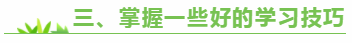 三、掌握一些好的学习技巧